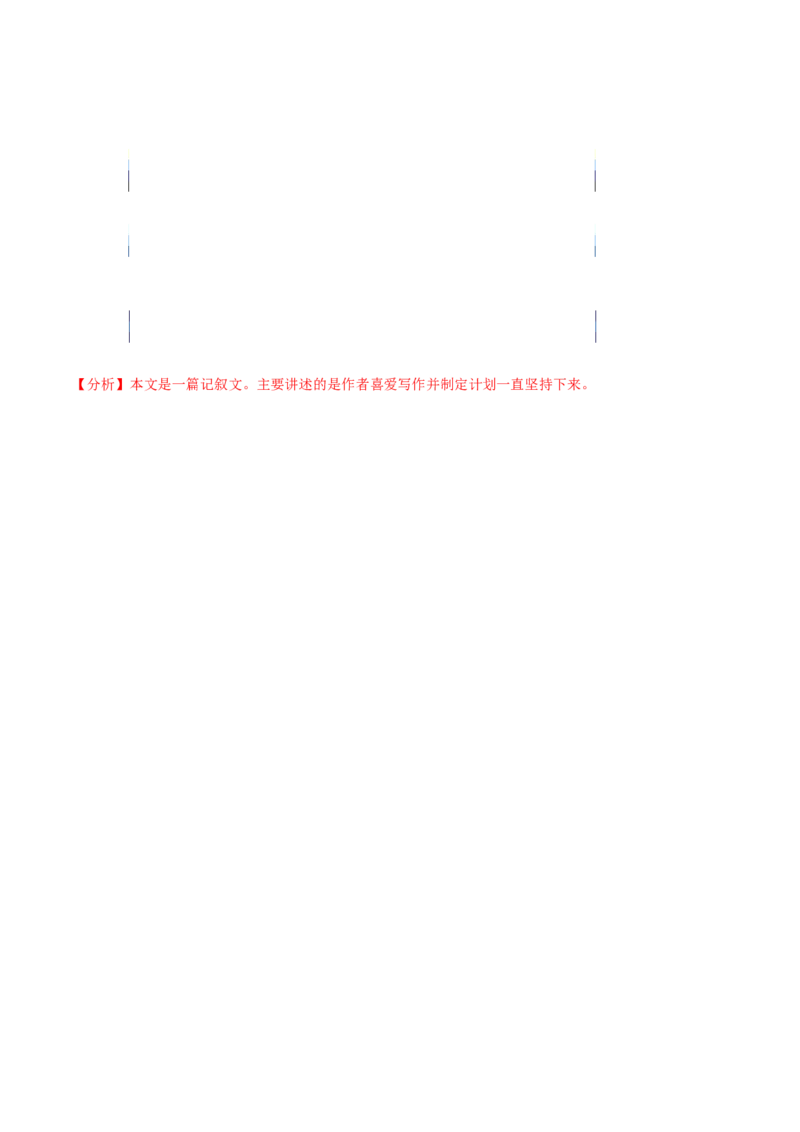 【分析】本文是一篇记叙文。主要讲述的是作者喜爱写作并制定计划一直坚持下来。